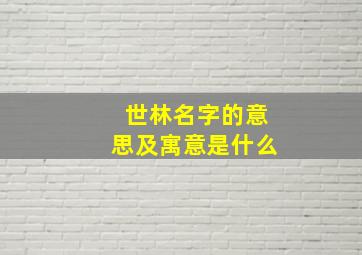 世林名字的意思及寓意是什么